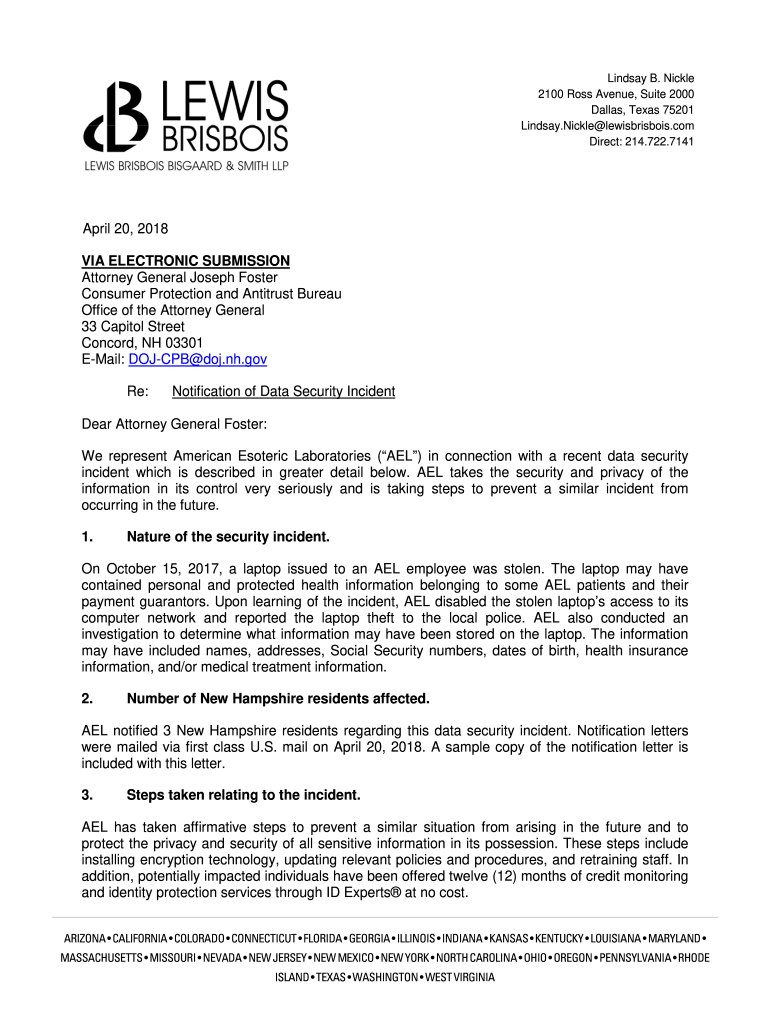 LEWIS BRISBOIS
LEWIS BRISBOIS BISGAARD & SMITH LLP

Lindsay B. Nickle
2100 Ross Avenue, Suite 2000
Dallas, Texas 75201
Lindsay.Nickle@lewisbrisbois.com
Direct: 214.722.7141

April 20, 2018

VIA ELECTRONIC SUBMISSION
Attorney General Joseph Foster
Consumer Protection and Antitrust Bureau
Office of the Attorney General
33 Capitol Street
Concord, NH 03301
E-Mail: DOJ-CPB@doj.nh.gov

Re: Notification of Data Security Incident

Dear Attorney General Foster:

We represent American Esoteric Laboratories ("AEL") in connection with a recent data security incident which is described in greater detail below. AEL takes the security and privacy of the information in its control very seriously and is taking steps to prevent a similar incident from occurring in the future.

1. Nature of the security incident.

On October 15, 2017, a laptop issued to an AEL employee was stolen. The laptop may have contained personal and protected health information belonging to some AEL patients and their payment guarantors. Upon learning of the incident, AEL disabled the stolen laptop's access to its computer network and reported the laptop theft to the local police. AEL also conducted an investigation to determine what information may have been stored on the laptop. The information may have included names, addresses, Social Security numbers, dates of birth, health insurance information, and/or medical treatment information.

2. Number of New Hampshire residents affected.

AEL notified 3 New Hampshire residents regarding this data security incident. Notification letters were mailed via first class U.S. mail on April 20, 2018. A sample copy of the notification letter is included with this letter.

3. Steps taken relating to the incident.

AEL has taken affirmative steps to prevent a similar situation from arising in the future and to protect the privacy and security of all sensitive information in its possession. These steps include installing encryption technology, updating relevant policies and procedures, and retraining staff. In addition, potentially impacted individuals have been offered twelve (12) months of credit monitoring and identity protection services through ID Experts® at no cost.

ARIZONA • CALIFORNIA • COLORADO • CONNECTICUT • FLORIDA • GEORGIA • ILLINOIS • INDIANA • KANSAS • KENTUCKY • LOUISIANA • MARYLAND • MASSACHUSETTS • MISSOURI • NEVADA • NEW JERSEY • NEW MEXICO • NEW YORK • NORTH CAROLINA • OHIO • OREGON • PENNSYLVANIA • RHODE ISLAND • TEXAS • WASHINGTON • WEST VIRGINIA